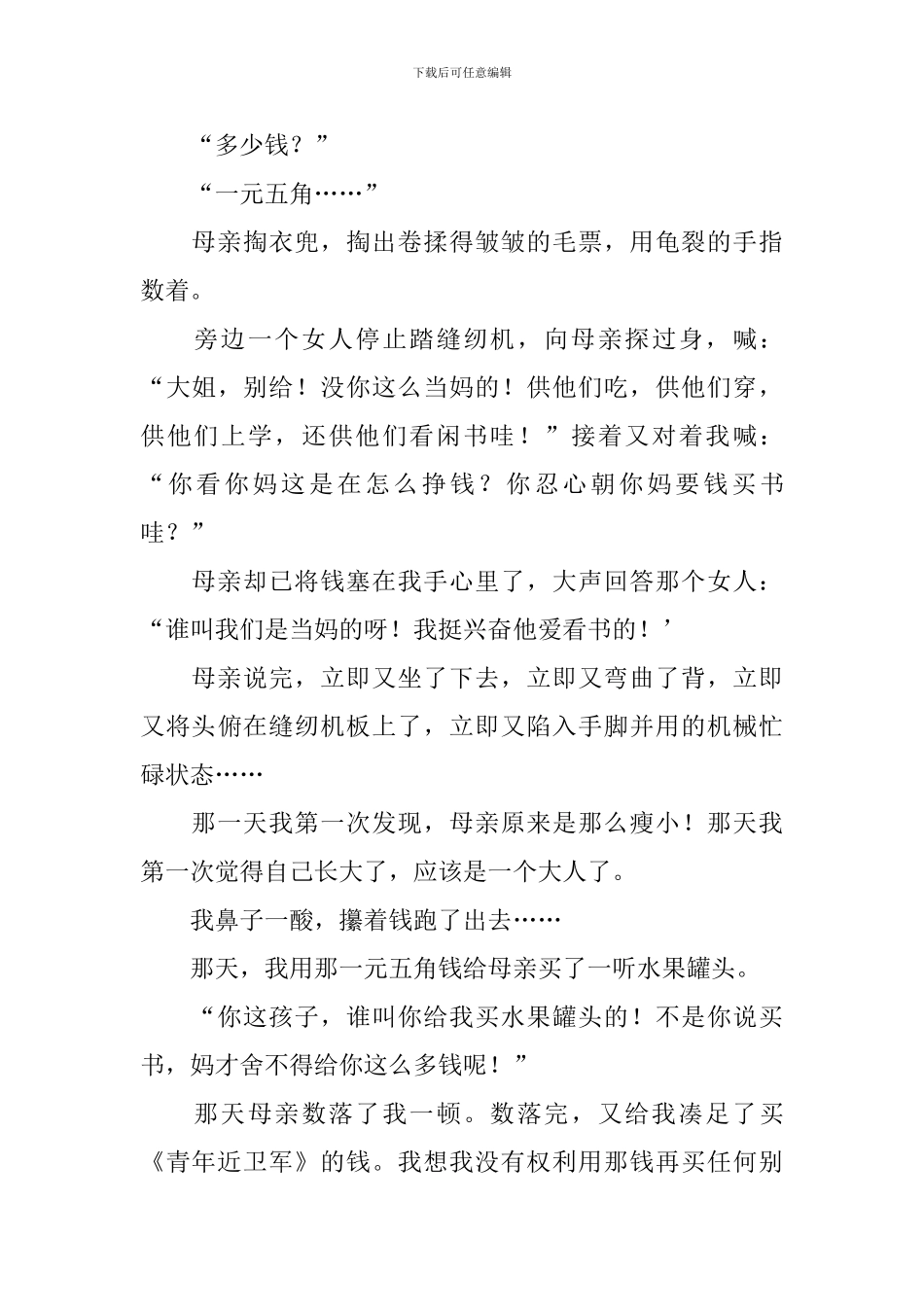 下载后可任意编辑

“多少钱？”

“一元五角……”

母亲掏衣兜，掏出卷揉得皱皱的毛票，用龟裂的手指数着。

旁边一个女人停止踏缝纫机，向母亲探过身，喊：“大姐，别给！没你这么当妈的！供他们吃，供他们穿，供他们上学，还供他们看闲书哇！”接着又对着我喊：“你看你妈这是在怎么挣钱？你忍心朝你妈要钱买书哇？”

母亲却已将钱塞在我手心里了，大声回答那个女人：“谁叫我们是当妈的呀！我挺兴奋他爱看书的！’

母亲说完，立即又坐了下去，立即又弯曲了背，立即又将头俯在缝纫机板上了，立即又陷入手脚并用的机械忙碌状态……

那一天我第一次发现，母亲原来是那么瘦小！那天我第一次觉得自己长大了，应该是一个大人了。

我鼻子一酸，攥着钱跑了出去……

那天，我用那一元五角钱给母亲买了一听水果罐头。

“你这孩子，谁叫你给我买水果罐头的！不是你说买书，妈才舍不得给你这么多钱呢！”

那天母亲数落了我一顿。数落完，又给我凑足了买《青年近卫军》的钱。我想我没有权利用那钱再买任何别